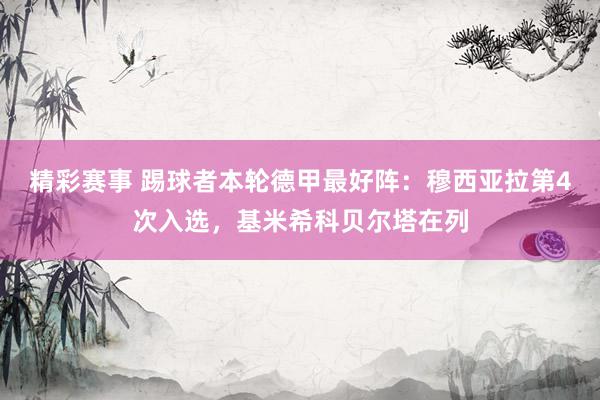 精彩赛事 踢球者本轮德甲最好阵：穆西亚拉第4次入选，基米希科贝尔塔在列